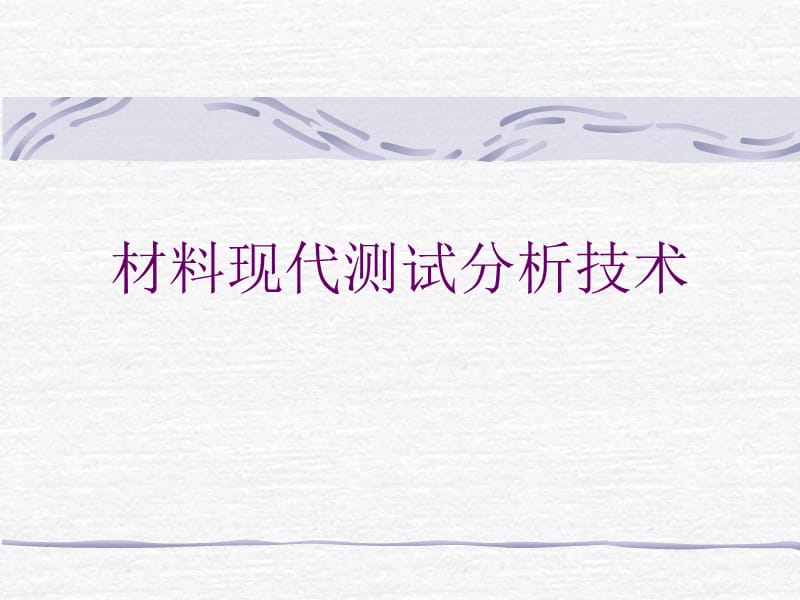 材料现代测试分析技术